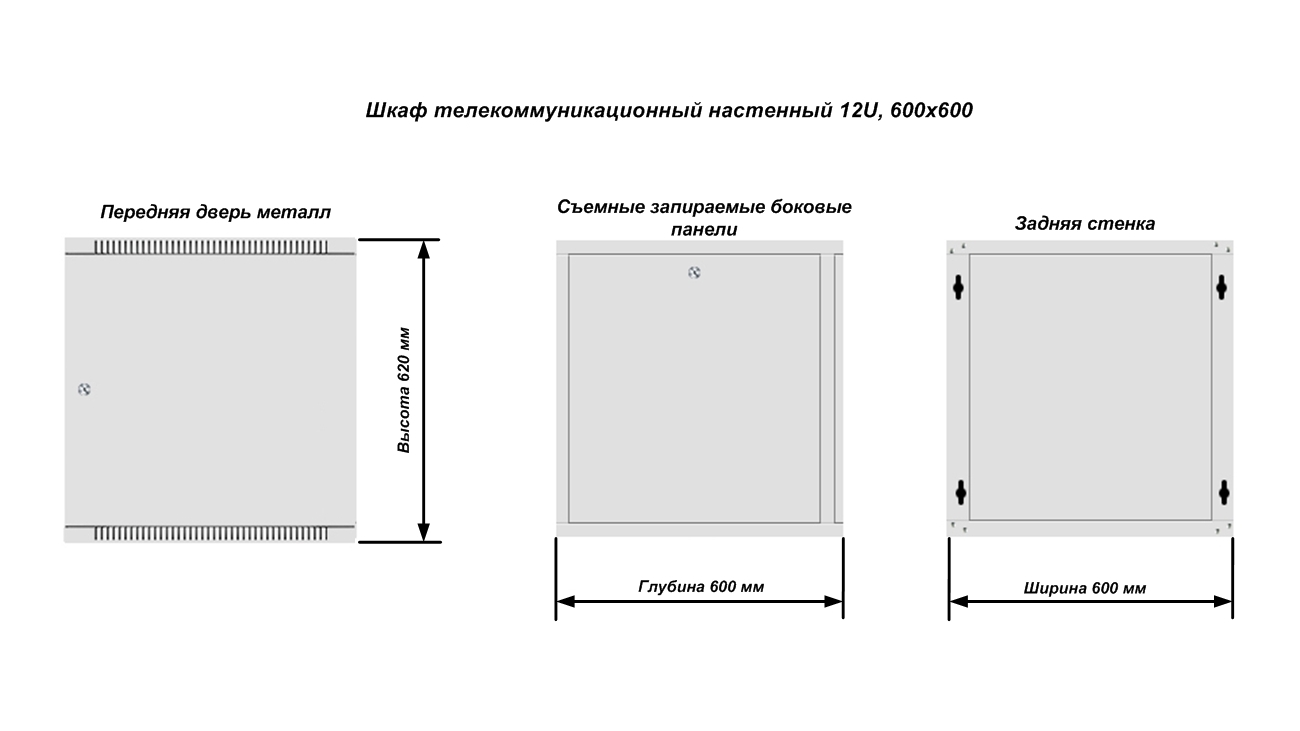 Шкаф телекоммуникационный настенный 12U, 600x600

Передняя дверь металл

Высота 620 мм

Съемные запираемые боковые панели

Глубина 600 мм

Задняя стенка

Ширина 600 мм